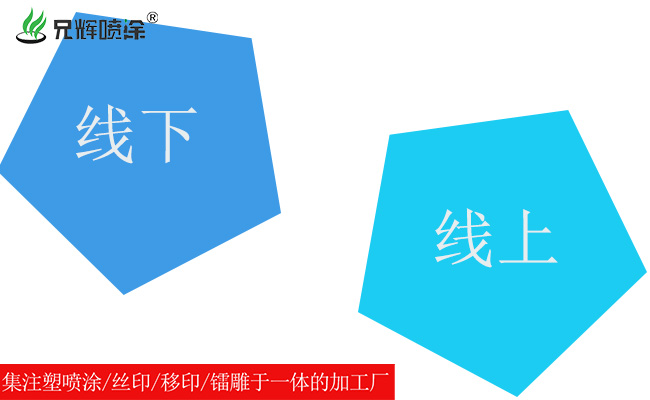 兄辉喷涂®

线下

线上

集注塑喷涂/丝印/移印/镭雕于一体的加工厂